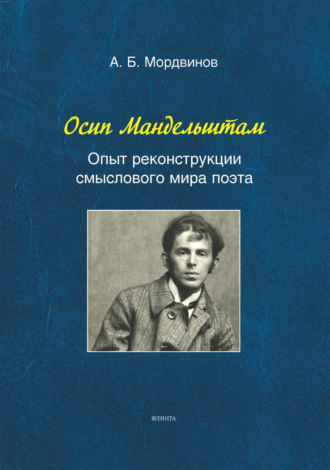 А. Б. Мордвинов

Осип Мандельштам

Опыт реконструкции смыслового мира поэта

ФЛИНТА